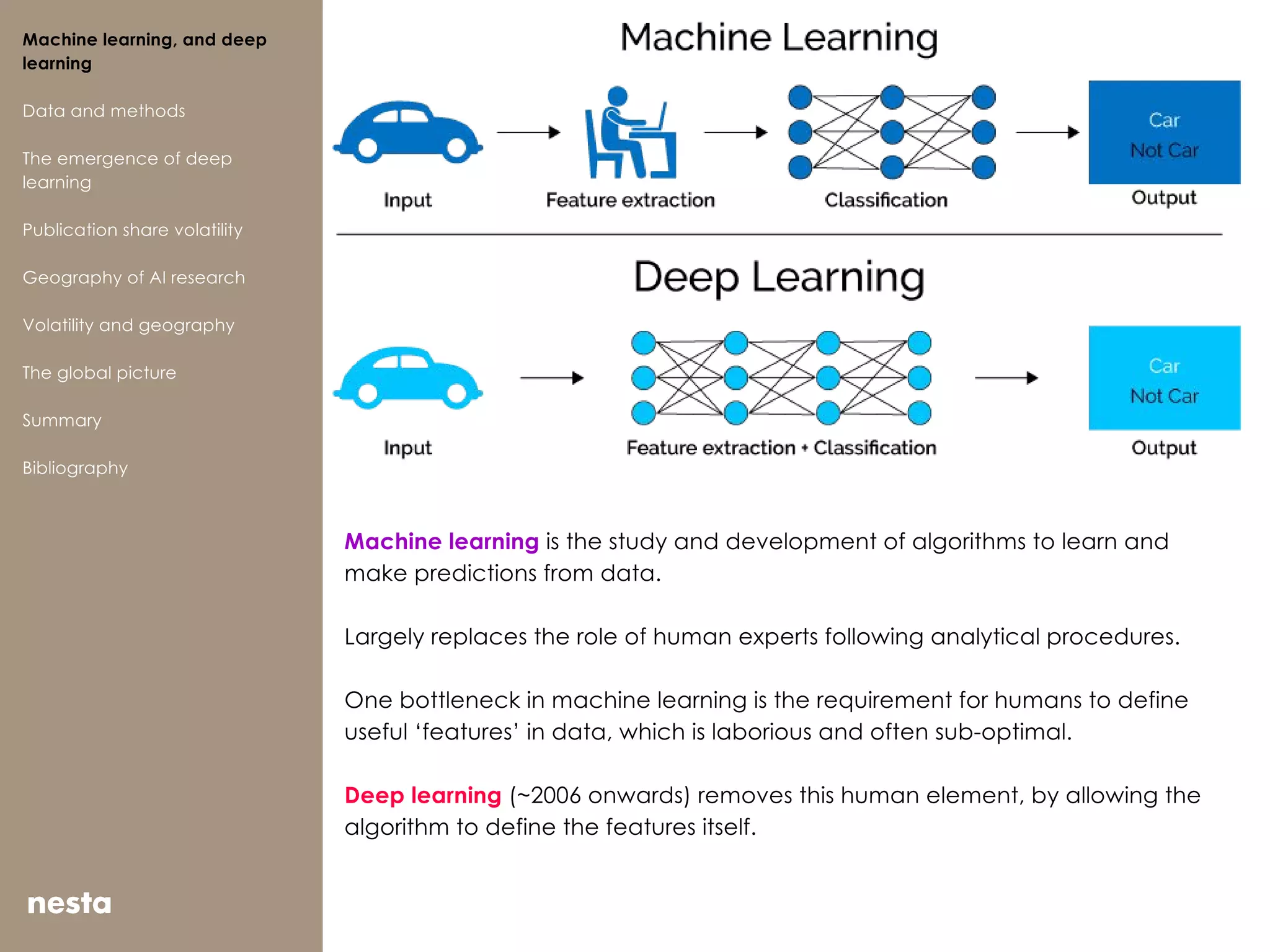 Machine learning, and deep learning

Data and methods

The emergence of deep learning

Publication share volatility

Geography of AI research

Volatility and geography

The global picture

Summary

Bibliography

nesta

Machine Learning

Input

Feature extraction

Classification

Car
Not Car

Output

Deep Learning

Input

Feature extraction + Classification

Car
Not Car

Output

Machine learning is the study and development of algorithms to learn and make predictions from data.

Largely replaces the role of human experts following analytical procedures.

One bottleneck in machine learning is the requirement for humans to define useful ‘features’ in data, which is laborious and often sub-optimal.

Deep learning (~2006 onwards) removes this human element, by allowing the algorithm to define the features itself.